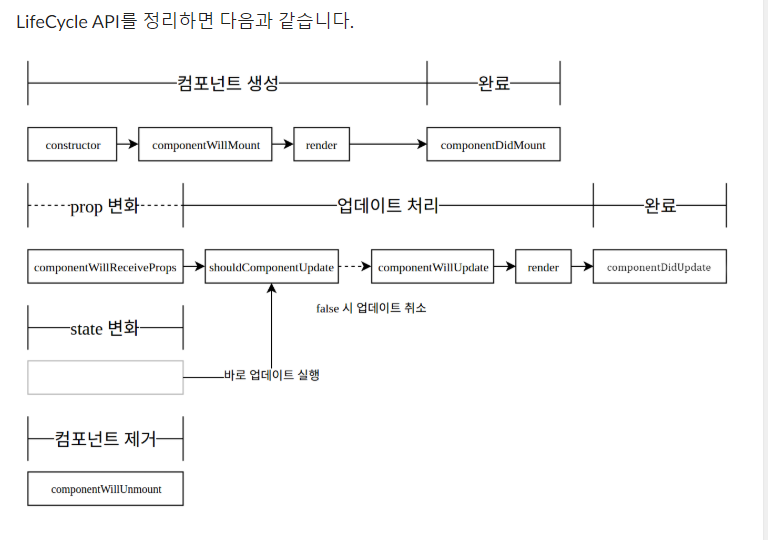 LifeCycle API를 정리하면 다음과 같습니다.

컴포넌트 생성

완료

constructor

componentWillMount

render

componentDidMount

prop 변화

업데이트 처리

완료

componentWillReceiveProps

shouldComponentUpdate

componentWillUpdate

render

componentDidUpdate

false 시 업데이트 취소

state 변화

바로 업데이트 실행

컴포넌트 제거

componentWillUnmount